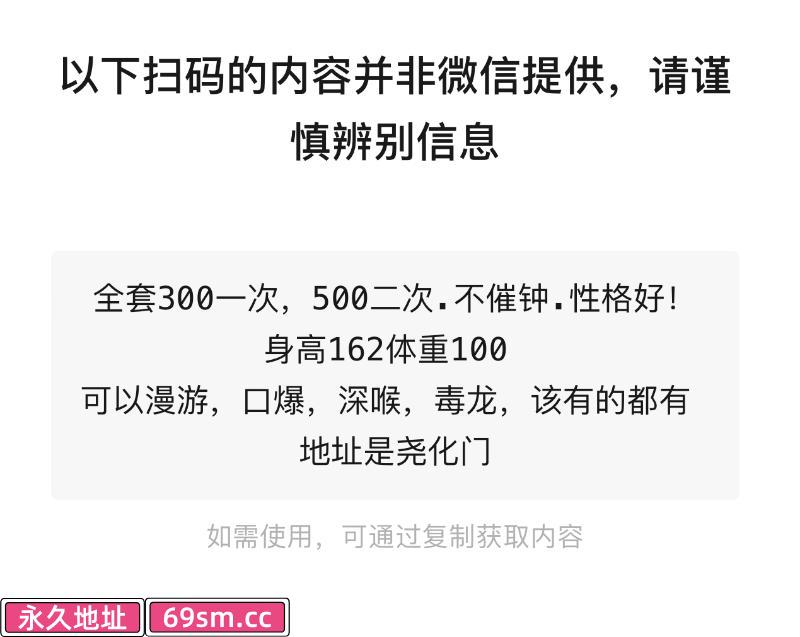 以下扫码的内容并非微信提供，请谨慎辨别信息

全套300一次，500二次.不催钟.性格好!
身高162体重100
可以漫游，口爆，深喉，毒龙，该有的都有
地址是尧化门

如需使用，可通过复制获取内容

永久地址 69sm.cc